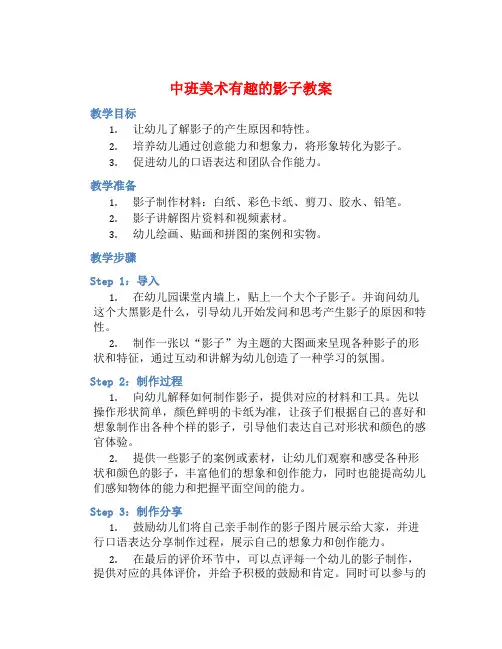 中班美术有趣的影子教案

教学目标

1. 让幼儿了解影子的产生原因和特性。
2. 培养幼儿通过创意能力和想象力，将形象转化为影子。
3. 促进幼儿的口语表达和团队合作能力。

教学准备

1. 影子制作材料：白纸、彩色卡纸、剪刀、胶水、铅笔。
2. 影子讲解图片资料和视频素材。
3. 幼儿绘画、贴画和拼图的案例和实物。

教学步骤

Step 1：导入

1. 在幼儿园课堂内墙上，贴上一个大个子影子。并询问幼儿这个大黑影是什么，引导幼儿开始发问和思考产生影子的原因和特性。

2. 制作一张以“影子”为主题的大图画来呈现各种影子的形状和特征，通过互动和讲解为幼儿创造了一种学习的氛围。

Step 2：制作过程

1. 向幼儿解释如何制作影子，提供对应的材料和工具。先以操作形状简单，颜色鲜明的卡纸为准，让孩子们根据自己的喜好和想象制作出各种个样的影子，引导他们表达自己对形状和颜色的感官体验。

2. 提供一些影子的案例或素材，让幼儿们观察和感受各种形状和颜色的影子，丰富他们的想象和创作能力，同时也能提高幼儿们感知物体的能力和把握平面空间的能力。

Step 3：制作分享

1. 鼓励幼儿们将自己亲手制作的影子图片展示给大家，并进行口语表达分享制作过程，展示自己的想象力和创作能力。

2. 在最后的评价环节中，可以点评每一个幼儿的影子制作，提供对应的具体评价，并给予积极的鼓励和肯定。同时可以参与的